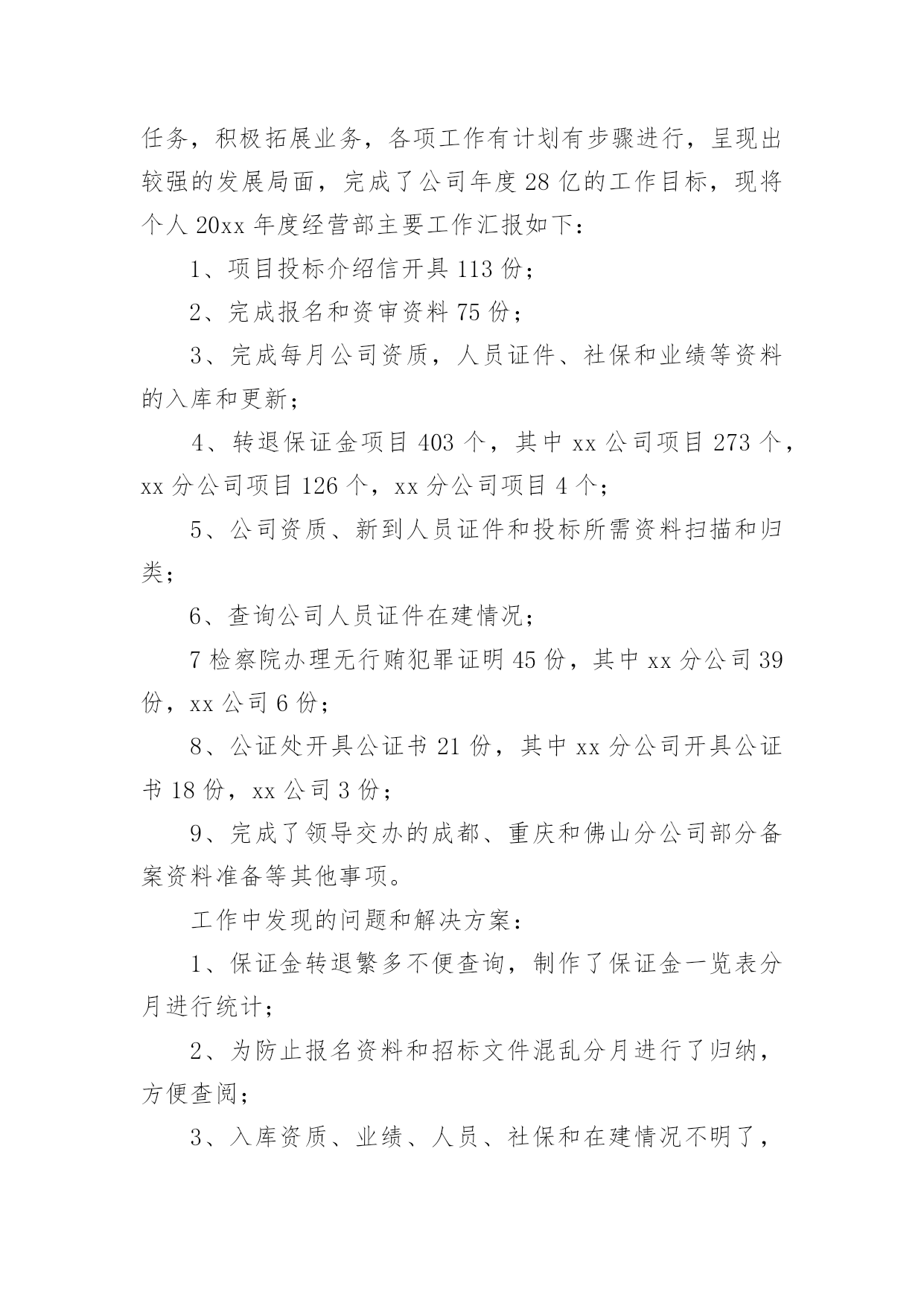 任务，积极拓展业务，各项工作有计划有步骤进行，呈现出较强的发展局面，完成了公司年度 28 亿的工作目标，现将个人 20xx 年度经营部主要工作汇报如下：

1、项目投标介绍信开具 113 份；

2、完成报名和资审资料 75 份；

3、完成每月公司资质，人员证件、社保和业绩等资料的入库和更新；

4、转退保证金项目 403 个，其中 xx 公司项目 273 个，xx 分公司项目 126 个，xx 分公司项目 4 个；

5、公司资质、新到人员证件和投标所需资料扫描和归类；

6、查询公司人员证件在建情况；

7 检察院办理无行贿犯罪证明 45 份，其中 xx 分公司 39 份，xx 公司 6 份；

8、公证处开具公证书 21 份，其中 xx 分公司开具公证书 18 份，xx 公司 3 份；

9、完成了领导交办的成都、重庆和佛山分公司部分备案资料准备等其他事项。

工作中发现的问题和解决方案：

1、保证金转退繁多不便查询，制作了保证金一览表分月进行统计；

2、为防止报名资料和招标文件混乱分月进行了归纳，方便查阅；

3、入库资质、业绩、人员、社保和在建情况不明了，